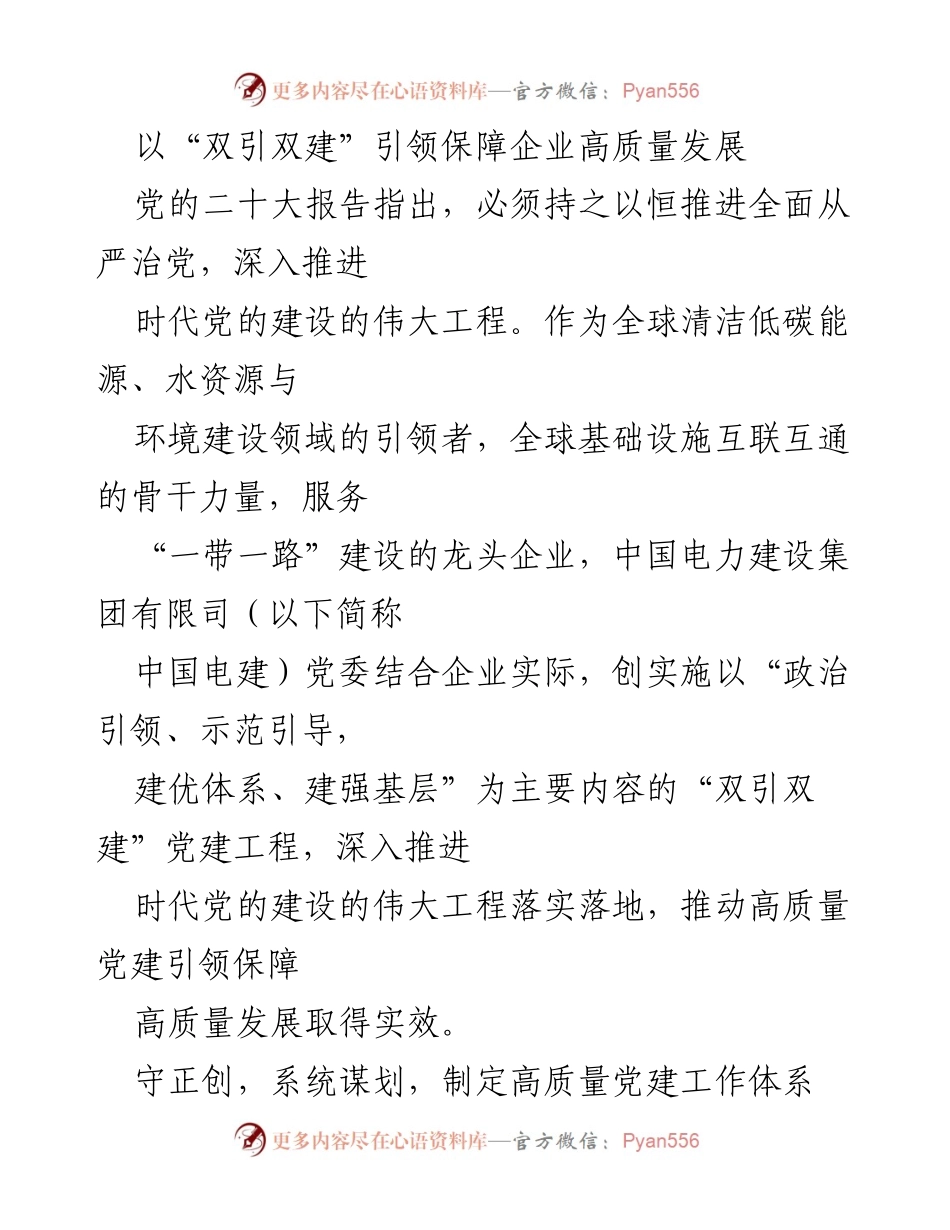 更多内容尽在心语资料库—官方微信：Pyan556

以“双引双建”引领保障企业高质量发展

党的二十大报告指出，必须持之以恒推进全面从严治党，深入推进

时代党的建设的伟大工程。作为全球清洁低碳能源、水资源与

环境建设领域的引领者，全球基础设施互联互通的骨干力量，服务

“一带一路”建设的龙头企业，中国电力建设集团有限司（以下简称

中国电建）党委结合企业实际，创实施以“政治引领、示范引导，

建优体系、建强基层”为主要内容的“双引双建”党建工程，深入推进

时代党的建设的伟大工程落实落地，推动高质量党建引领保障

高质量发展取得实效。

守正创，系统谋划，制定高质量党建工作体系

更多内容尽在心语资料库—官方微信：Pyan556